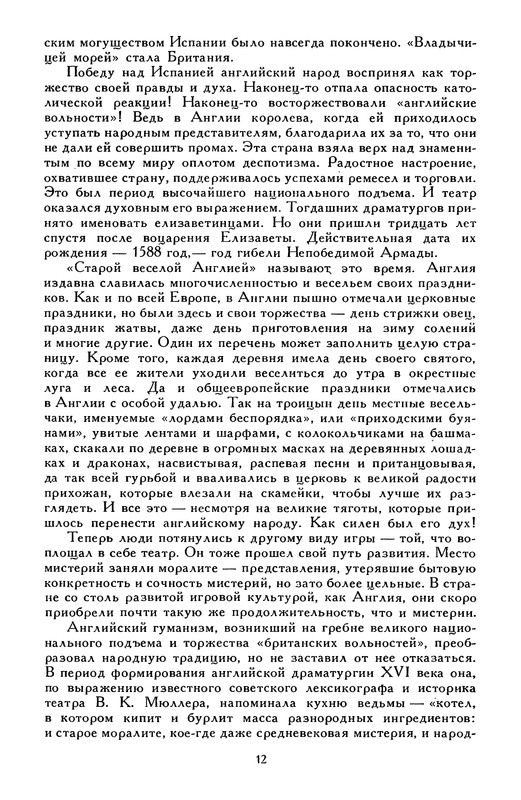 ским могуществом Испании было навсегда покончено. «Владычицей морей» стала Британия.

Победу над Испанией английский народ воспринял как торжество своей правды и духа. Наконец-то отпала опасность католической реакции! Наконец-то восторжествовали «английские вольности»! Ведь в Англии королева, когда ей приходилось уступать народным представителям, благодарила их за то, что они не дали ей совершить промах. Эта страна взяла верх над знаменитым по всему миру оплотом деспотизма. Радостное настроение, охватившее страну, поддерживалось успехами ремесел и торговли. Это был период высочайшего национального подъема. И театр оказался духовным его выражением. Тогдашних драматургов принято именовать елизаветинцами. Но они пришли тридцать лет спустя после воцарения Елизаветы. Действительная дата их рождения — 1588 год,— год гибели Непобедимой Армады.

«Старой веселой Англией» называют это время. Англия издавна славилась многочисленностью и весельем своих праздников. Как и по всей Европе, в Англии пышно отмечали церковные праздники, но были здесь и свои торжества — день стрижки овец, праздник жатвы, даже день приготовления на зиму солений и многие другие. Один их перечень может заполнить целую страницу. Кроме того, каждая деревня имела день своего святого, когда все ее жители уходили веселиться до утра в окрестные луга и леса. Да и общеевропейские праздники отмечались в Англии с особой удалью. Так на троицын день местные весельчаки, именуемые «лордами беспорядка», или «приходскими буянами», увитые лентами и шарфами, с колокольчиками на башмаках, скакали по деревне в огромных масках на деревянных лошадках и драконах, насвистывая, распевая песни и пританцовывая, да так всей гурьбой и вваливались в церковь к великой радости прихожан, которые влезали на скамейки, чтобы лучше их разглядеть. И все это — несмотря на великие тяготы, которые пришлось перенести английскому народу. Как силен был его дух!

Теперь люди потянулись к другому виду игры — той, что воплощал в себе театр. Он тоже прошел свой путь развития. Место мистерий заняли моралите — представления, утерявшие бытовую конкретность и сочность мистерий, но зато более цельные. В стране со столь развитой игровой культурой, как Англия, они скоро приобрели почти такую же продолжительность, что и мистерии.

Английский гуманизм, возникший на гребне великого национального подъема и торжества «британских вольностей», преобразовал народную традицию, но не заставил от нее отказаться. В период формирования английской драматургии XVI века она, по выражению известного советского лексикографа и историка театра В. К. Мюллера, напоминала кухню ведьмы — «котел, в котором кипит и бурлит масса разнородных ингредиентов: и старое моралите, кое-где даже средневековая мистерия, и народ-

12